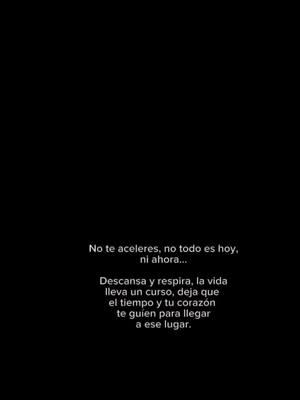 No te aceleres, no todo es hoy, ni ahora...

Descansa y respira, la vida lleva un curso, deja que el tiempo y tu corazón te guíen para llegar a ese lugar.